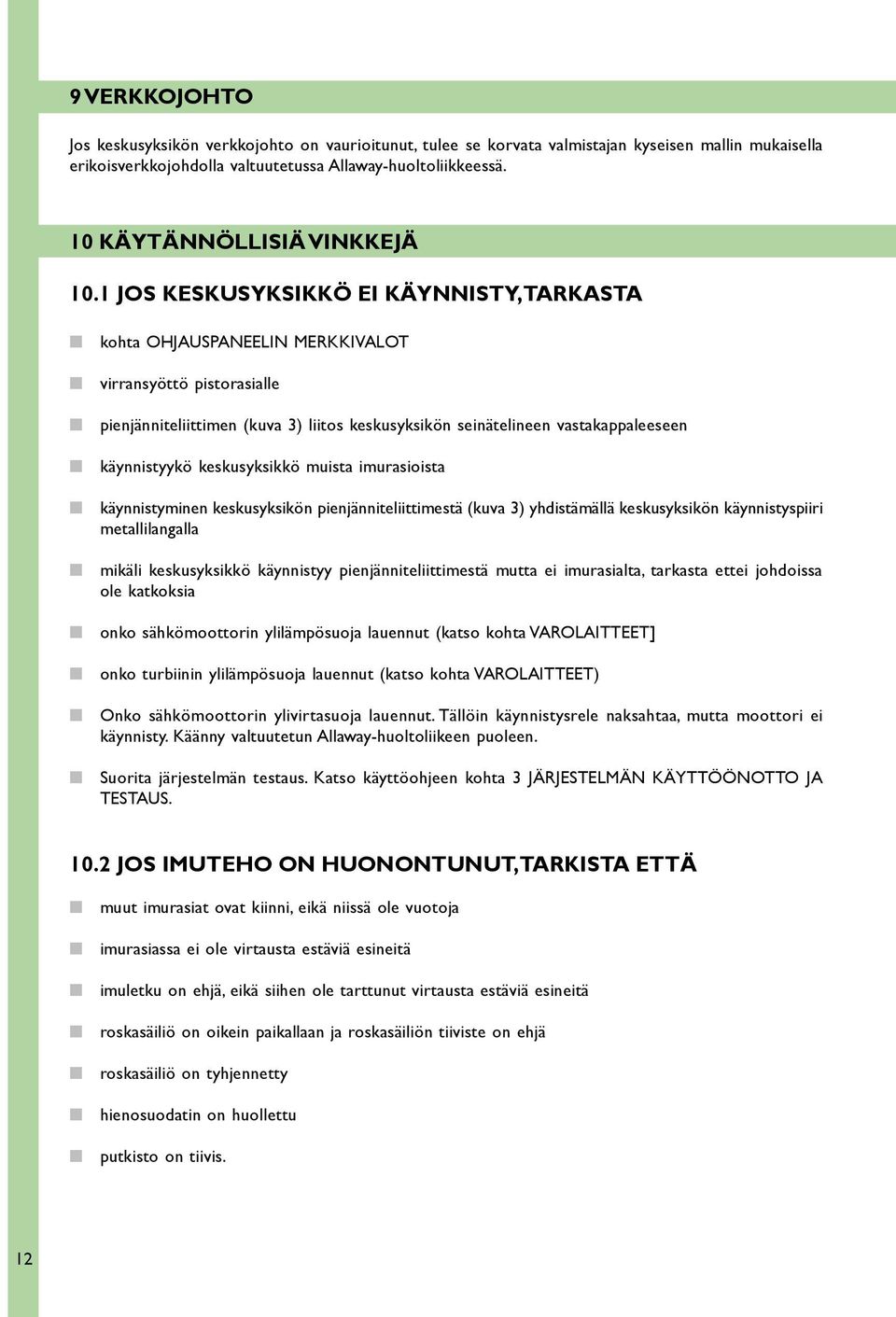 9 VERKKOJOHTO

Jos keskusyksikön verkkojohto on vaurioitunut, tulee se korvata valmistajan kyseisen mallin mukaisella erikoisverkkojohdolla valtuutetussa Allaway-huoltoliikkeessä.

10 KÄYTÄNNÖLLISIÄ VINKKEJÄ

10.1 JOS KESKUSYKSIKKÖ EI KÄYNNISTY, TARKASTA

kohta OHJAUSPANEELIN MERKKIVALOT

virransyöttö pistorasialle

pienjänniteliittimen (kuva 3) liitos keskusyksikön seinätelineen vastakappaleeseen

käynnistyykö keskusyksikkö muista imurasioista

käynnistyminen keskusyksikön pienjänniteliittimestä (kuva 3) yhdistämällä keskusyksikön käynnistyspiiri metallilangalla

mikäli keskusyksikkö käynnistyy pienjänniteliittimestä mutta ei imurasialta, tarkasta ettei johdoissa ole katkoksia

onko sähkömoottorin ylilämpösuoja lauennut (katso kohta VAROLAITTEET]

onko turbiinin ylilämpösuoja lauennut (katso kohta VAROLAITTEET)

Onko sähkömoottorin ylivirtasuoja lauennut. Tällöin käynnistysrele naksahtaa, mutta moottori ei käynnisty. Käänny valtuutetun Allaway-huoltoliikeen puoleen.

Suorita järjestelmän testaus. Katso käyttöohjeen kohta 3 JÄRJESTELMÄN KÄYTTÖÖNOTTO JA TESTAUS.

10.2 JOS IMUTEHO ON HUONONTUNUT, TARKISTA ETTÄ

muut imurasiat ovat kiinni, eikä niissä ole vuotoja

imurasiassa ei ole virtausta estäviä esineitä

imuletku on ehjä, eikä siihen ole tarttunut virtausta estäviä esineitä

roskasäiliö on oikein paikallaan ja roskasäiliön tiiviste on ehjä

roskasäiliö on tyhjennetty

hienosuodatin on huollettu

putkisto on tiivis.

12